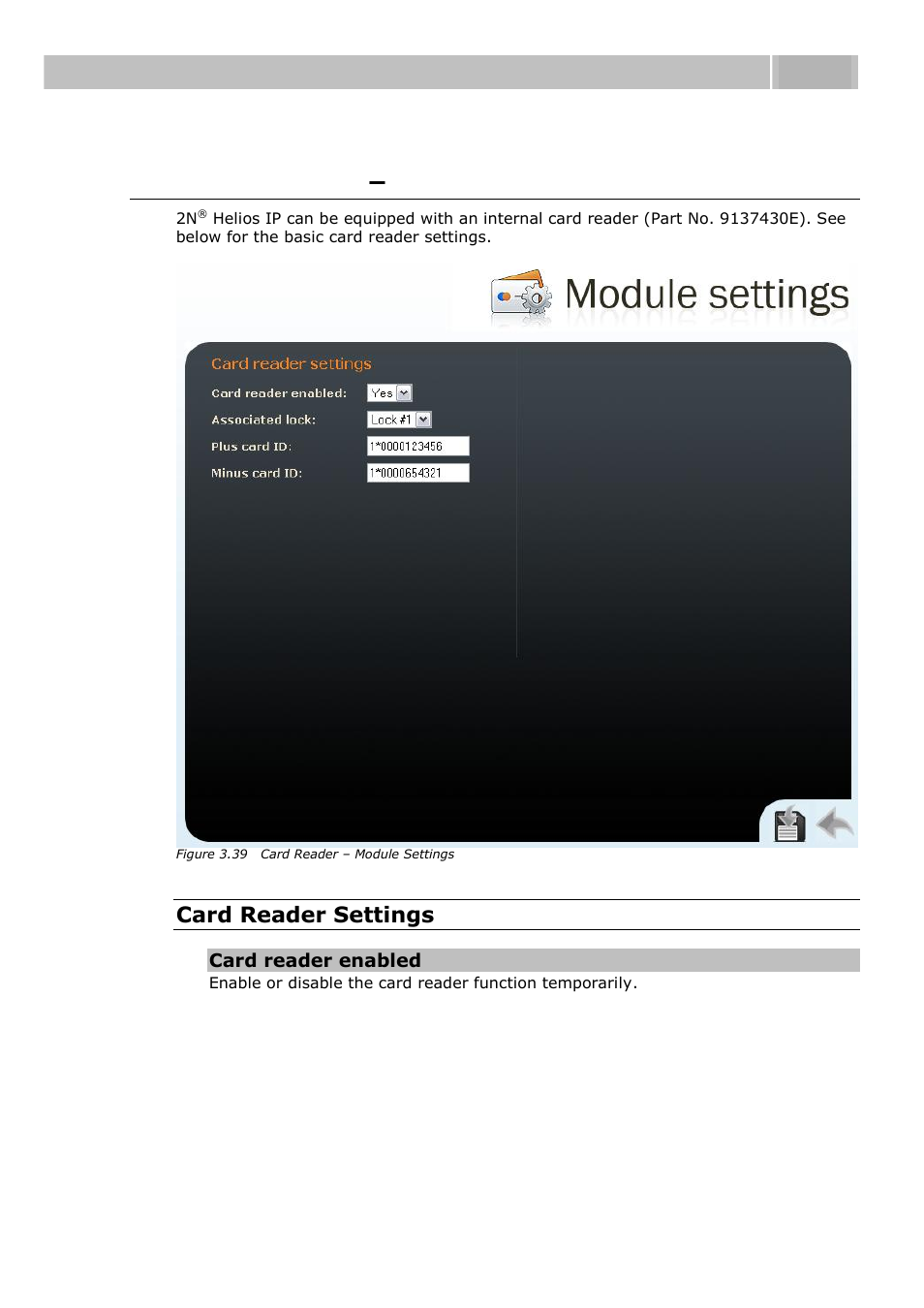 –

2N® Helios IP can be equipped with an internal card reader (Part No. 9137430E). See below for the basic card reader settings.

Module settings

Card reader settings

Card reader enabled: Yes

Associated lock: Lock #1

Plus card ID: 1*0000123456

Minus card ID: 1*0000654321

Figure 3.39 Card Reader – Module Settings

Card Reader Settings

Card reader enabled

Enable or disable the card reader function temporarily.